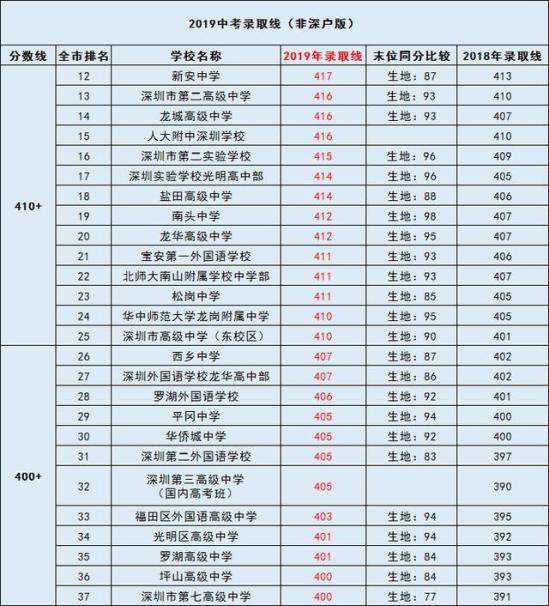 2019中考录取线（非深户版）

| 分数线 | 全市排名 | 学校名称 | 2019年录取线 | 末位同分比较 | 2018年录取线 |
|---|---|---|---|---|---|
| 410+ | 12 | 新安中学 | 417 | 生地：87 | 413 |
| | 13 | 深圳市第二高级中学 | 416 | 生地：93 | 410 |
| | 14 | 龙城高级中学 | 416 | 生地：93 | 407 |
| | 15 | 人大附中深圳学校 | 416 | | 410 |
| | 16 | 深圳市第二实验学校 | 415 | 生地：96 | 409 |
| | 17 | 深圳实验学校光明高中部 | 414 | 生地：96 | 405 |
| | 18 | 盐田高级中学 | 414 | 生地：88 | 406 |
| | 19 | 南头中学 | 412 | 生地：98 | 407 |
| | 20 | 龙华高级中学 | 412 | 生地：95 | 407 |
| | 21 | 宝安第一外国语学校 | 411 | 生地：93 | 406 |
| | 22 | 北师大南山附属学校中学部 | 411 | 生地：93 | 407 |
| | 23 | 松岗中学 | 411 | 生地：85 | 405 |
| | 24 | 华中师范大学龙岗附属中学 | 410 | 生地：95 | 405 |
| | 25 | 深圳市高级中学（东校区） | 410 | 生地：90 | 401 |
| 400+ | 26 | 西乡中学 | 407 | 生地：87 | 402 |
| | 27 | 深圳外国语学校龙华高中部 | 407 | 生地：86 | 402 |
| | 28 | 罗湖外国语学校 | 406 | 生地：92 | 401 |
| | 29 | 平冈中学 | 405 | 生地：94 | 400 |
| | 30 | 华侨城中学 | 405 | 生地：92 | 400 |
| | 31 | 深圳第二外国语学校 | 405 | 生地：83 | 397 |
| | 32 | 深圳第三高级中学（国内高考班） | 405 | | 390 |
| | 33 | 福田区外国语高级中学 | 403 | 生地：94 | 395 |
| | 34 | 光明区高级中学 | 401 | 生地：94 | 392 |
| | 35 | 罗湖高级中学 | 401 | 生地：84 | 393 |
| | 36 | 坪山高级中学 | 400 | 生地：84 | 393 |
| | 37 | 深圳市第七高级中学 | 400 | 生地：77 | 391 |